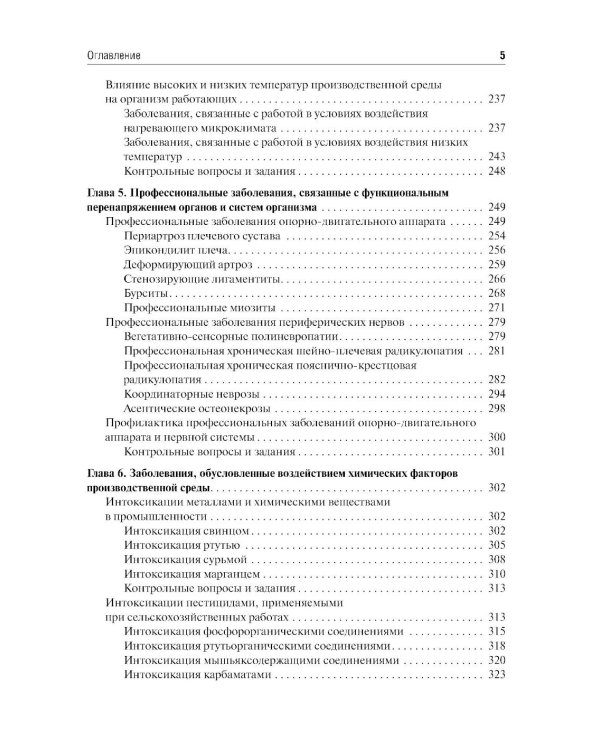 Оглавление 5

Влияние высоких и низких температур производственной среды на организм работающих 237

Заболевания, связанные с работой в условиях воздействия нагревающего микроклимата 237

Заболевания, связанные с работой в условиях воздействия низких температур 243

Контрольные вопросы и задания 248

Глава 5. Профессиональные заболевания, связанные с функциональным перенапряжением органов и систем организма 249

Профессиональные заболевания опорно-двигательного аппарата 249

Периартроз плечевого сустава 254

Эпикондилит плеча 256

Деформирующий артроз 259

Стенозирующие лигаментиты 266

Бурситы 268

Профессиональные миозиты 271

Профессиональные заболевания периферических нервов 279

Вегетативно-сенсорные полиневропатии 279

Профессиональная хроническая шейно-плечевая радикулопатия 281

Профессиональная хроническая пояснично-крестцовая радикулопатия 282

Координаторные неврозы 294

Асептические остеонекрозы 298

Профилактика профессиональных заболеваний опорно-двигательного аппарата и нервной системы 300

Контрольные вопросы и задания 301

Глава 6. Заболевания, обусловленные воздействием химических факторов производственной среды 302

Интоксикации металлами и химическими веществами в промышленности 302

Интоксикация свинцом 302

Интоксикация ртутью 305

Интоксикация сурьмой 308

Интоксикация марганцем 310

Контрольные вопросы и задания 313

Интоксикации пестицидами, применяемыми при сельскохозяйственных работах 313

Интоксикация фосфорорганическими соединениями 315

Интоксикация ртутьорганическими соединениями 318

Интоксикация мышьяксодержащими соединениями 320

Интоксикация карбаматами 323